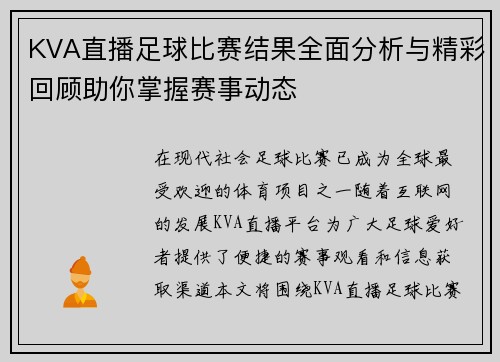 KVA直播足球比赛结果全面分析与精彩回顾助你掌握赛事动态

在现代社会足球比赛已成为全球最受欢迎的体育项目之一随着互联网的发展KVA直播平台为广大足球爱好者提供了便捷的赛事观看和信息获取渠道本文将围绕KVA直播足球比赛